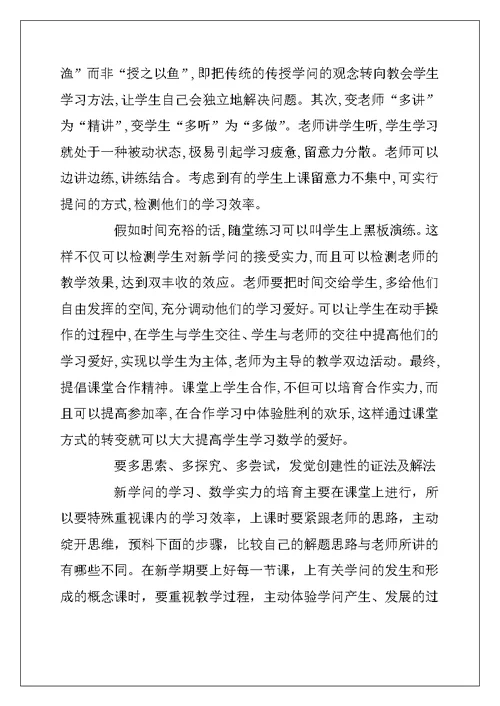 渔”而非“授之以鱼”，即把传统的传授学问的观念转向教会学生学习方法，让学生自己会独立地解决问题。其次，变老师“多讲”为“精讲”，变学生“多听”为“多做”。老师讲学生听，学生学习就处于一种被动状态，极易引起学习疲惫，留意力分散。老师可以边讲边练，讲练结合。考虑到有的学生上课留意力不集中，可实行提问的方式，检测他们的学习效率。

假如时间充裕的话，随堂练习可以叫学生上黑板演练。这样不仅可以检测学生对新学问的接受实力，而且可以检测老师的教学效果，达到双丰收的效应。老师要把时间交给学生，多给他们自由发挥的空间，充分调动他们的学习爱好。可以让学生在动手操作的过程中，在学生与学生交往、学生与老师的交往中提高他们的学习爱好，实现以学生为主体，老师为主导的教学双边活动。最终，提倡课堂合作精神。课堂上学生合作，不但可以培育合作实力，而且可以提高参加率，在合作学习中体验胜利的欢乐，这样通过课堂方式的转变就可以大大提高学生学习数学的爱好。

要多思索、多探究、多尝试，发觉创建性的证法及解法

新学问的学习、数学实力的培育主要在课堂上进行，所以要特殊重视课内的学习效率，上课时要紧跟老师的思路，主动绽开思维，预料下面的步骤，比较自己的解题思路与老师所讲的有哪些不同。在新学期要上好每一节课，上有关学问的发生和形成的概念课时，要重视教学过程，主动体验学问产生、发展的过